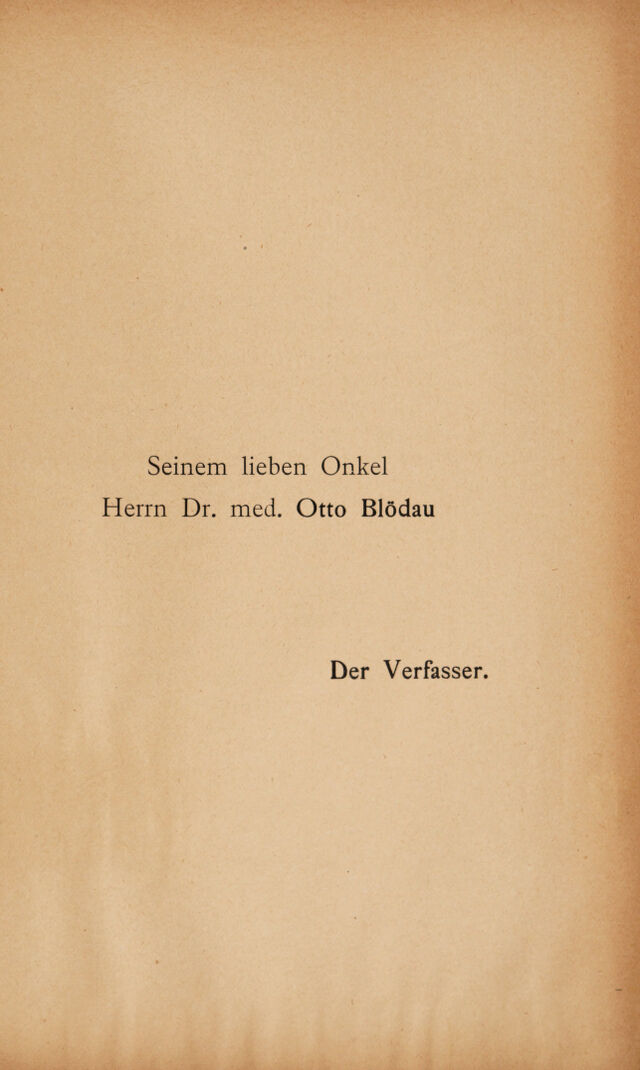 Seinem lieben Onkel
Herrn Dr. med. Otto Blödau

Der Verfasser.